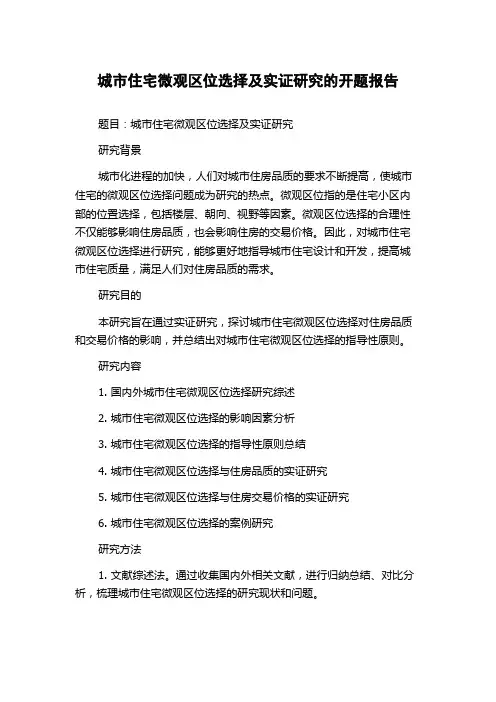 城市住宅微观区位选择及实证研究的开题报告

题目：城市住宅微观区位选择及实证研究

研究背景

城市化进程的加快，人们对城市住房品质的要求不断提高，使城市住宅的微观区位选择问题成为研究的热点。微观区位指的是住宅小区内部的位置选择，包括楼层、朝向、视野等因素。微观区位选择的合理性不仅能够影响住房品质，也会影响住房的交易价格。因此，对城市住宅微观区位选择进行研究，能够更好地指导城市住宅设计和开发，提高城市住宅质量，满足人们对住房品质的需求。

研究目的

本研究旨在通过实证研究，探讨城市住宅微观区位选择对住房品质和交易价格的影响，并总结出对城市住宅微观区位选择的指导性原则。

研究内容

1. 国内外城市住宅微观区位选择研究综述

2. 城市住宅微观区位选择的影响因素分析

3. 城市住宅微观区位选择的指导性原则总结

4. 城市住宅微观区位选择与住房品质的实证研究

5. 城市住宅微观区位选择与住房交易价格的实证研究

6. 城市住宅微观区位选择的案例研究

研究方法

1. 文献综述法。通过收集国内外相关文献，进行归纳总结、对比分析，梳理城市住宅微观区位选择的研究现状和问题。